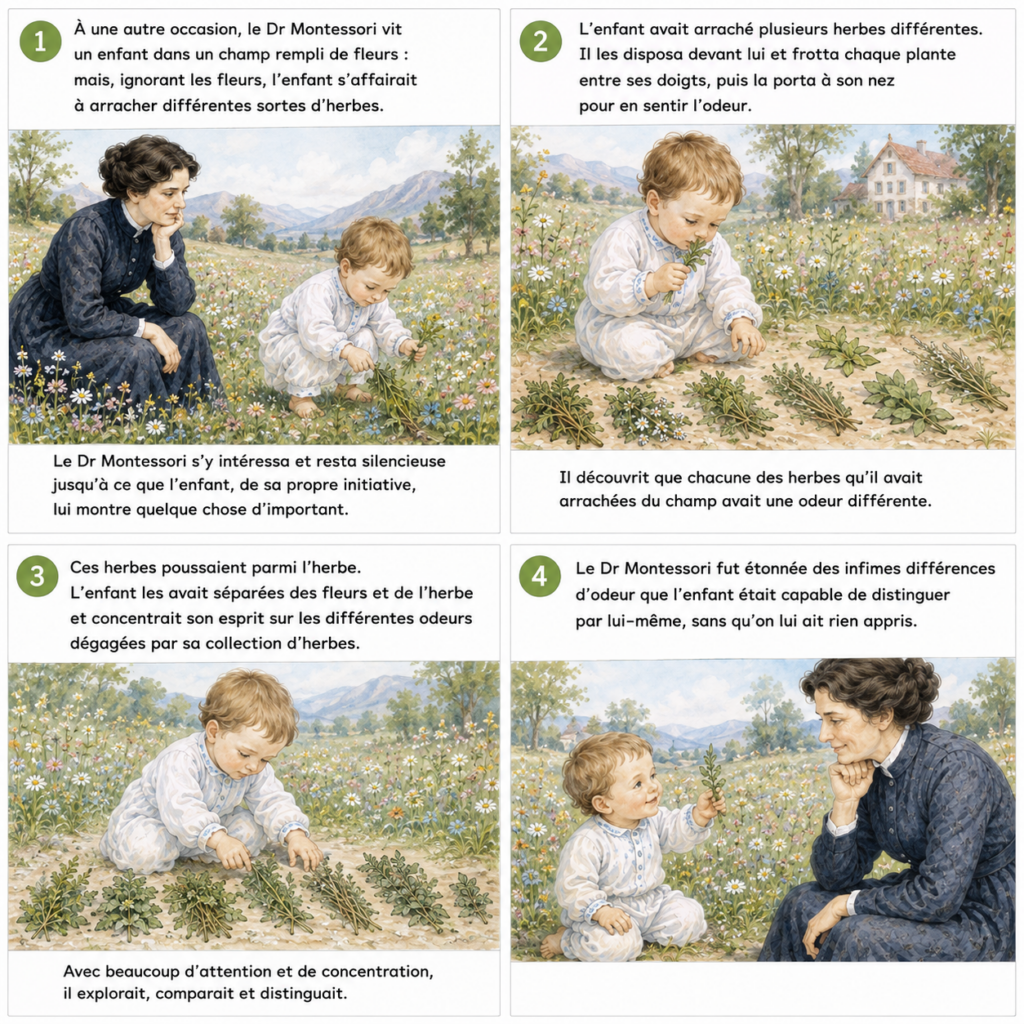 1

À une autre occasion, le Dr Montessori vit un enfant dans un champ rempli de fleurs : mais, ignorant les fleurs, l'enfant s'affairait à arracher différentes sortes d'herbes.

Le Dr Montessori s'y intéressa et resta silencieuse jusqu'à ce que l'enfant, de sa propre initiative, lui montre quelque chose d'important.

2

L'enfant avait arraché plusieurs herbes différentes. Il les disposa devant lui et frotta chaque plante entre ses doigts, puis la porta à son nez pour en sentir l'odeur.

Il découvrit que chacune des herbes qu'il avait arrachées du champ avait une odeur différente.

3

Ces herbes poussaient parmi l'herbe. L'enfant les avait séparées des fleurs et de l'herbe et concentrait son esprit sur les différentes odeurs dégagées par sa collection d'herbes.

Avec beaucoup d'attention et de concentration, il explorait, comparait et distinguait.

4

Le Dr Montessori fut étonnée des infimes différences d'odeur que l'enfant était capable de distinguer par lui-même, sans qu'on lui ait rien appris.